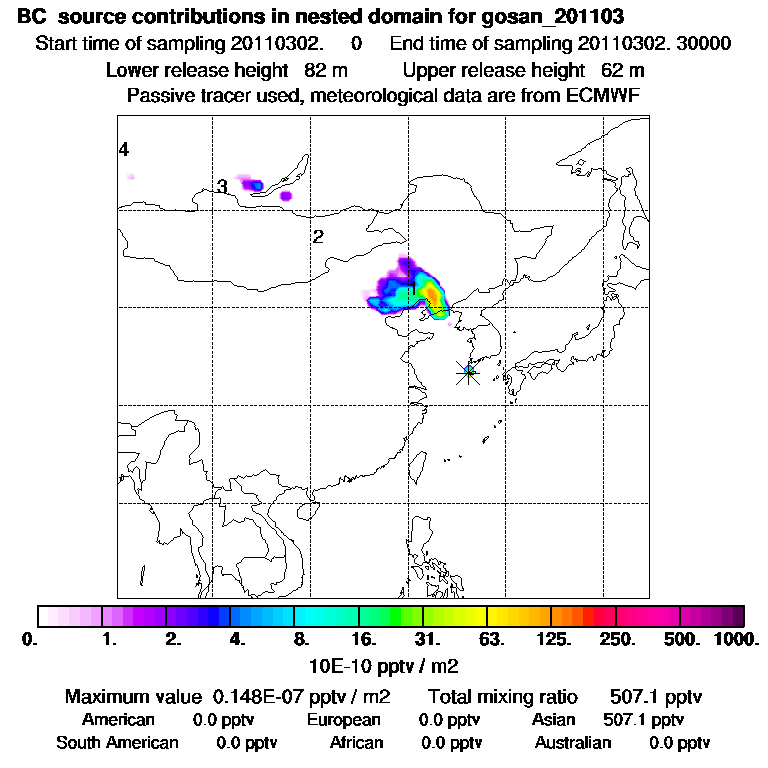 BC source contributions in nested domain for gosan_201103
Start time of sampling 20110302. 0 End time of sampling 20110302. 30000
Lower release height 82 m Upper release height 62 m
Passive tracer used, meteorological data are from ECMWF

4
3
2
1

0. 1. 2. 4. 8. 16. 31. 63. 125. 250. 500. 1000.
10E-10 pptv / m2

Maximum value 0.148E-07 pptv / m2 Total mixing ratio 507.1 pptv
American 0.0 pptv European 0.0 pptv Asian 507.1 pptv
South American 0.0 pptv African 0.0 pptv Australian 0.0 pptv